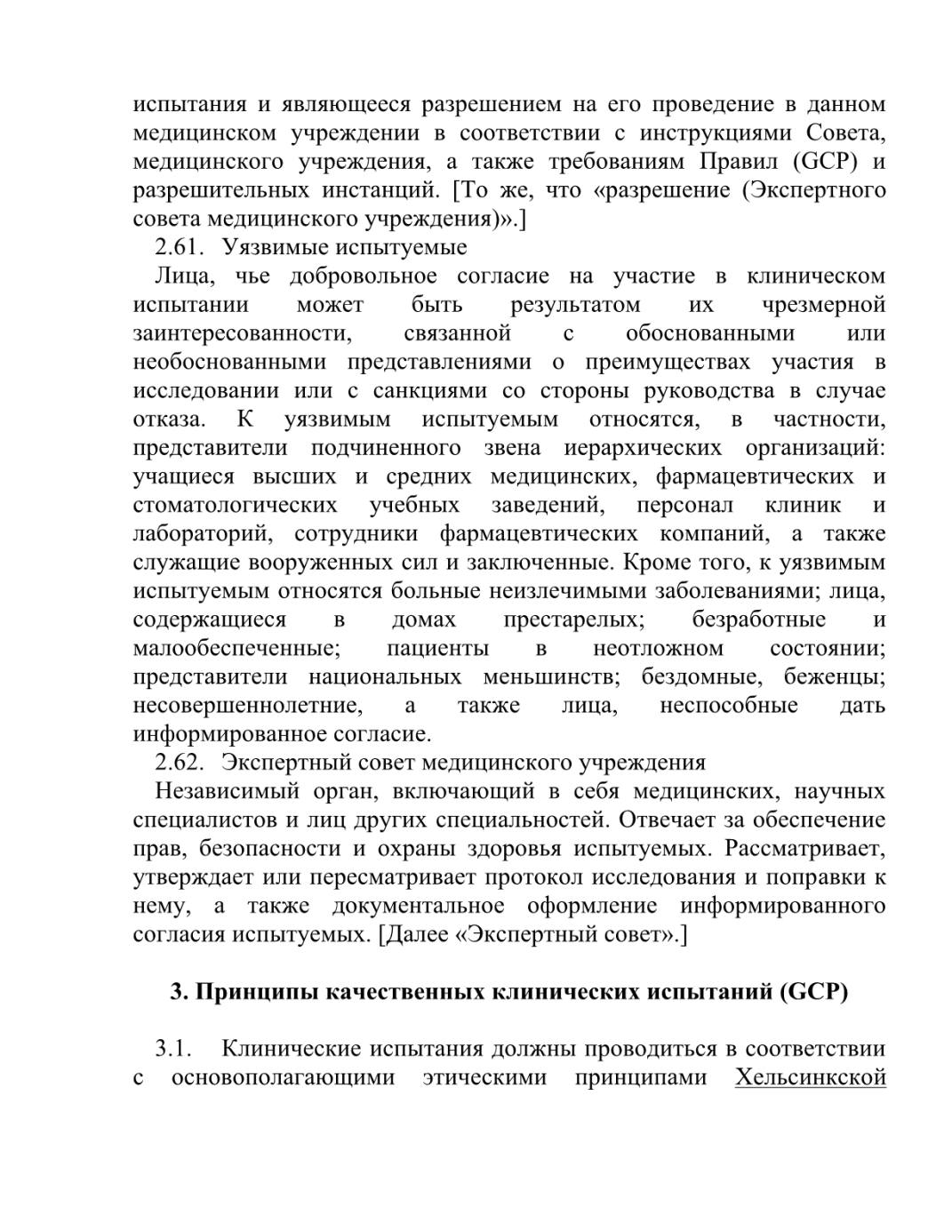 испытания и являющееся разрешением на его проведение в данном медицинском учреждении в соответствии с инструкциями Совета, медицинского учреждения, а также требованиям Правил (GCP) и разрешительных инстанций. [То же, что «разрешение (Экспертного совета медицинского учреждения)».]

2.61. Уязвимые испытуемые

Лица, чье добровольное согласие на участие в клиническом испытании может быть результатом их чрезмерной заинтересованности, связанной с обоснованными или необоснованными представлениями о преимуществах участия в исследовании или с санкциями со стороны руководства в случае отказа. К уязвимым испытуемым относятся, в частности, представители подчиненного звена иерархических организаций: учащиеся высших и средних медицинских, фармацевтических и стоматологических учебных заведений, персонал клиник и лабораторий, сотрудники фармацевтических компаний, а также служащие вооруженных сил и заключенные. Кроме того, к уязвимым испытуемым относятся больные неизлечимыми заболеваниями; лица, содержащиеся в домах престарелых; безработные и малообеспеченные; пациенты в неотложном состоянии; представители национальных меньшинств; бездомные, беженцы; несовершеннолетние, а также лица, неспособные дать информированное согласие.

2.62. Экспертный совет медицинского учреждения

Независимый орган, включающий в себя медицинских, научных специалистов и лиц других специальностей. Отвечает за обеспечение прав, безопасности и охраны здоровья испытуемых. Рассматривает, утверждает или пересматривает протокол исследования и поправки к нему, а также документальное оформление информированного согласия испытуемых. [Далее «Экспертный совет».]

3. Принципы качественных клинических испытаний (GCP)

3.1. Клинические испытания должны проводиться в соответствии с основополагающими этическими принципами Хельсинкской